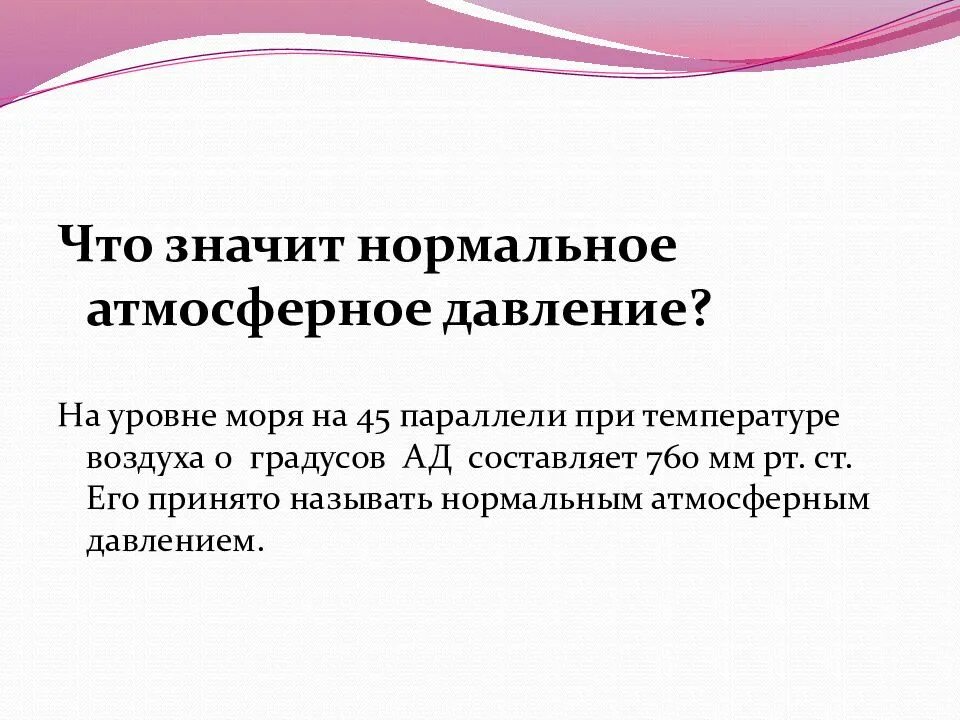 Что значит нормальное атмосферное давление?

На уровне моря на 45 параллели при температуре воздуха 0 градусов АД составляет 760 мм рт. ст. Его принято называть нормальным атмосферным давлением.